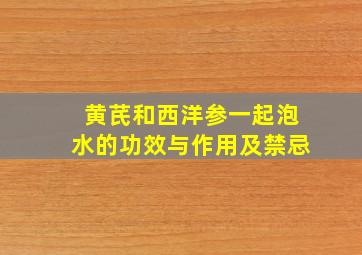 黄芪和西洋参一起泡水的功效与作用及禁忌